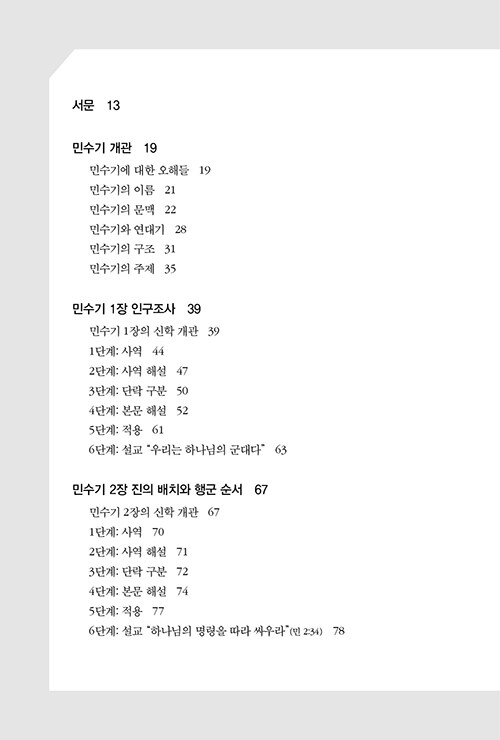 서문 13

민수기 개관 19

민수기에 대한 오해들 19
민수기의 이름 21
민수기의 문맥 22
민수기와 연대기 28
민수기의 구조 31
민수기의 주제 35

민수기 1장 인구조사 39

민수기 1장의 신학 개관 39
1단계: 사역 44
2단계: 사역 해설 47
3단계: 단락 구분 50
4단계: 본문 해설 52
5단계: 적용 61
6단계: 설교 "우리는 하나님의 군대다" 63

민수기 2장 진의 배치와 행군 순서 67

민수기 2장의 신학 개관 67
1단계: 사역 70
2단계: 사역 해설 71
3단계: 단락 구분 72
4단계: 본문 해설 74
5단계: 적용 77
6단계: 설교 "하나님의 명령을 따라 싸우라"(민 2:34) 78